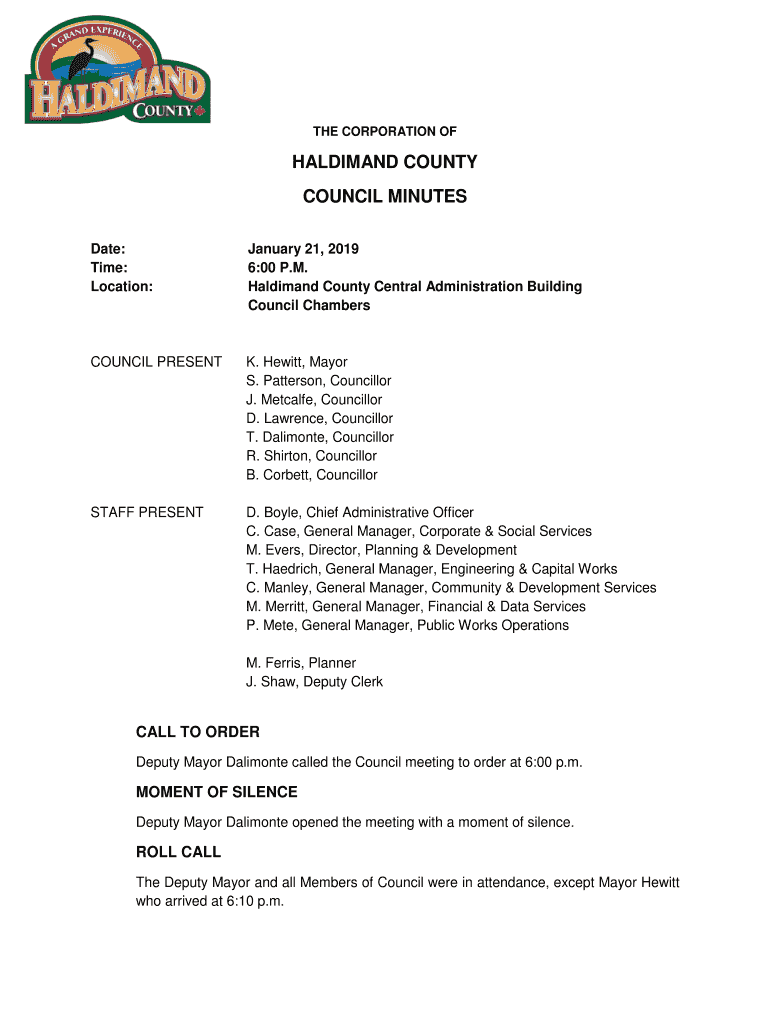 A GRAND EXPERIENCE
HALDIMAND
COUNTY

THE CORPORATION OF

HALDIMAND COUNTY

COUNCIL MINUTES

Date: January 21, 2019
Time: 6:00 P.M.
Location: Haldimand County Central Administration Building Council Chambers

COUNCIL PRESENT
K. Hewitt, Mayor
S. Patterson, Councillor
J. Metcalfe, Councillor
D. Lawrence, Councillor
T. Dalimonte, Councillor
R. Shirton, Councillor
B. Corbett, Councillor

STAFF PRESENT
D. Boyle, Chief Administrative Officer
C. Case, General Manager, Corporate & Social Services
M. Evers, Director, Planning & Development
T. Haedrich, General Manager, Engineering & Capital Works
C. Manley, General Manager, Community & Development Services
M. Merritt, General Manager, Financial & Data Services
P. Mete, General Manager, Public Works Operations

M. Ferris, Planner
J. Shaw, Deputy Clerk

CALL TO ORDER

Deputy Mayor Dalimonte called the Council meeting to order at 6:00 p.m.

MOMENT OF SILENCE

Deputy Mayor Dalimonte opened the meeting with a moment of silence.

ROLL CALL

The Deputy Mayor and all Members of Council were in attendance, except Mayor Hewitt who arrived at 6:10 p.m.